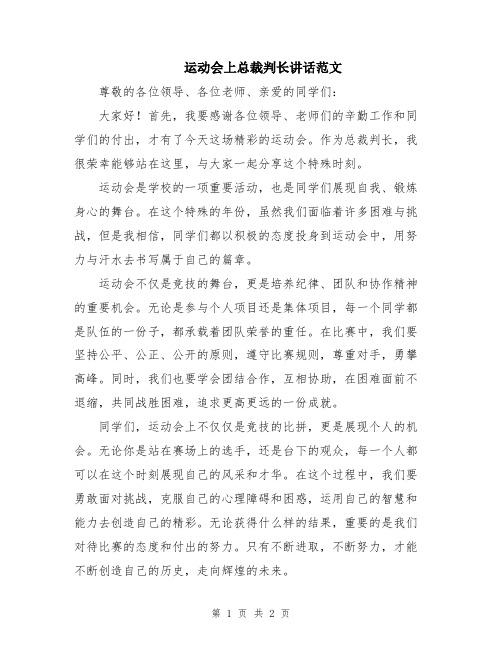 运动会上总裁判长讲话范文

尊敬的各位领导、各位老师、亲爱的同学们：

大家好！首先，我要感谢各位领导、老师们的辛勤工作和同学们的付出，才有了今天这场精彩的运动会。作为总裁判长，我很荣幸能够站在这里，与大家一起分享这个特殊时刻。

运动会是学校的一项重要活动，也是同学们展现自我、锻炼身心的舞台。在这个特殊的年份，虽然我们面临着许多困难与挑战，但是我相信，同学们都以积极的态度投身到运动会中，用努力与汗水去书写属于自己的篇章。

运动会不仅是竞技的舞台，更是培养纪律、团队和协作精神的重要机会。无论是参与个人项目还是集体项目，每一个同学都是队伍的一份子，都承载着团队荣誉的重任。在比赛中，我们要坚持公平、公正、公开的原则，遵守比赛规则，尊重对手，勇攀高峰。同时，我们也要学会团结合作，互相协助，在困难面前不退缩，共同战胜困难，追求更高更远的一份成就。

同学们，运动会上不仅仅是竞技的比拼，更是展现个人的机会。无论你是站在赛场上的选手，还是台下的观众，每一个人都可以在这个时刻展现自己的风采和才华。在这个过程中，我们要勇敢面对挑战，克服自己的心理障碍和困惑，运用自己的智慧和能力去创造自己的精彩。无论获得什么样的结果，重要的是我们对待比赛的态度和付出的努力。只有不断进取，不断努力，才能不断创造自己的历史，走向辉煌的未来。

第 1 页 共 2 页